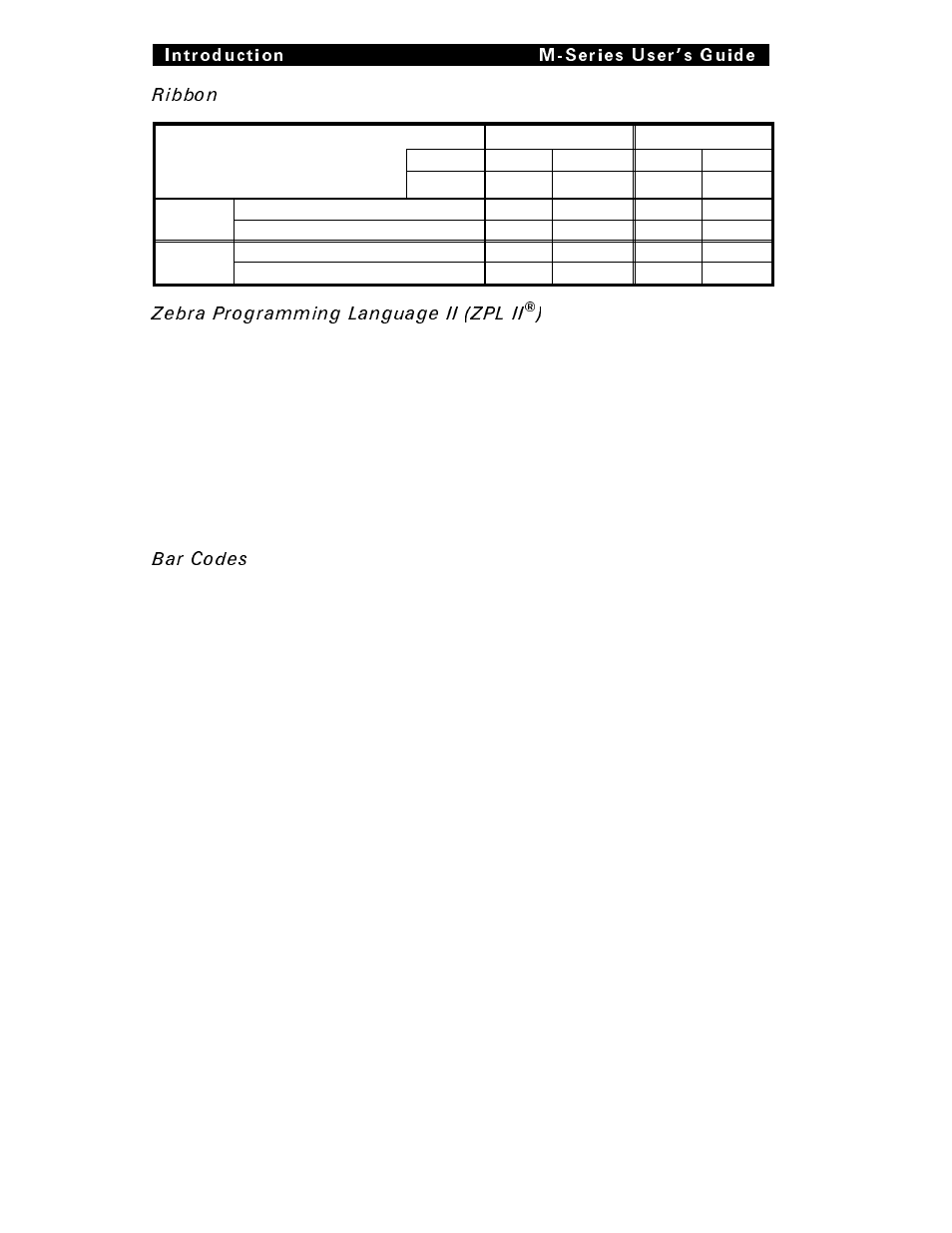 Introduction M-Series User's Guide

Ribbon

Zebra Programming Language II (ZPL II®)

Bar Codes